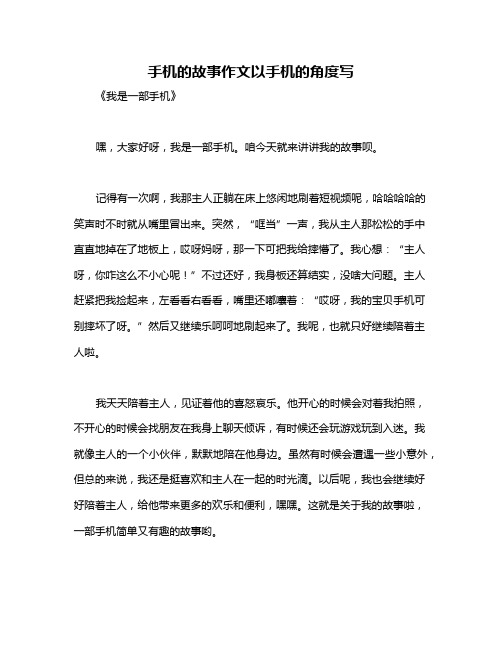 手机的故事作文以手机的角度写

《我是一部手机》

嘿，大家好呀，我是一部手机。咱今天就来讲讲我的故事呗。

记得有一次啊，我那主人正躺在床上悠闲地刷着短视频呢，哈哈哈哈的笑声时不时就从嘴里冒出来。突然，“哐当”一声，我从主人那松松的手中直直地掉在了地板上，哎呀妈呀，那一下可把我给摔懵了。我心想：“主人呀，你咋这么不小心呢！”不过还好，我身板还算结实，没啥大问题。主人赶紧把我捡起来，左看看右看看，嘴里还嘟囔着：“哎呀，我的宝贝手机可别摔坏了呀。”然后又继续乐呵呵地刷起来了。我呢，也就只好继续陪着主人啦。

我天天陪着主人，见证着他的喜怒哀乐。他开心的时候会对着我拍照，不开心的时候会找朋友在我身上聊天倾诉，有时候还会玩游戏玩到入迷。我就像主人的一个小伙伴，默默地陪在他身边。虽然有时候会遭遇一些小意外，但总的来说，我还是挺喜欢和主人在一起的时光滴。以后呢，我也会继续好好陪着主人，给他带来更多的欢乐和便利，嘿嘿。这就是关于我的故事啦，一部手机简单又有趣的故事哟。